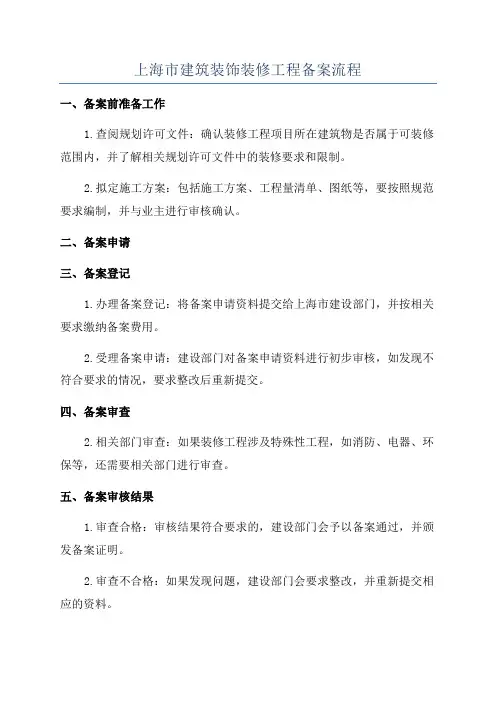 上海市建筑装饰装修工程备案流程

一、备案前准备工作

1.查阅规划许可文件：确认装修工程项目所在建筑物是否属于可装修范围内，并了解相关规划许可文件中的装修要求和限制。

2.拟定施工方案：包括施工方案、工程量清单、图纸等，要按照规范要求编制，并与业主进行审核确认。

二、备案申请

三、备案登记

1.办理备案登记：将备案申请资料提交给上海市建设部门，并按相关要求缴纳备案费用。

2.受理备案申请：建设部门对备案申请资料进行初步审核，如发现不符合要求的情况，要求整改后重新提交。

四、备案审查

2.相关部门审查：如果装修工程涉及特殊性工程，如消防、电器、环保等，还需要相关部门进行审查。

五、备案审核结果

1.审查合格：审核结果符合要求的，建设部门会予以备案通过，并颁发备案证明。

2.审查不合格：如果发现问题，建设部门会要求整改，并重新提交相应的资料。